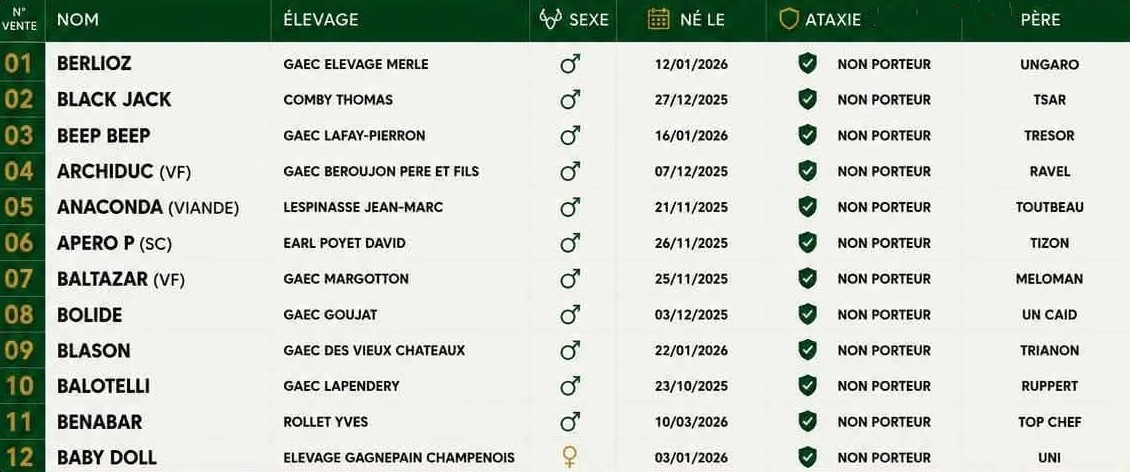 | N° VENTE | NOM | ÉLEVAGE | SEXE | NÉ LE | ATAXIE | PÈRE |
|---|---|---|---|---|---|---|
| 01 | BERLIOZ | GAEC ELEVAGE MERLE | ♂ | 12/01/2026 | NON PORTEUR | UNGARO |
| 02 | BLACK JACK | COMBY THOMAS | ♂ | 27/12/2025 | NON PORTEUR | TSAR |
| 03 | BEEP BEEP | GAEC LAFAY-PIERRON | ♂ | 16/01/2026 | NON PORTEUR | TRESOR |
| 04 | ARCHIDUC (VF) | GAEC BEROUJON PERE ET FILS | ♂ | 07/12/2025 | NON PORTEUR | RAVEL |
| 05 | ANACONDA (VIANDE) | LESPINASSE JEAN-MARC | ♂ | 21/11/2025 | NON PORTEUR | TOUTBEAU |
| 06 | APERO P (SC) | EARL POYET DAVID | ♂ | 26/11/2025 | NON PORTEUR | TIZON |
| 07 | BALTAZAR (VF) | GAEC MARGOTTON | ♂ | 25/11/2025 | NON PORTEUR | MELOMAN |
| 08 | BOLIDE | GAEC GOUJAT | ♂ | 03/12/2025 | NON PORTEUR | UN CAID |
| 09 | BLASON | GAEC DES VIEUX CHATEAUX | ♂ | 22/01/2026 | NON PORTEUR | TRIANON |
| 10 | BALOTELLI | GAEC LAPENDERY | ♂ | 23/10/2025 | NON PORTEUR | RUPPERT |
| 11 | BENABAR | ROLLET YVES | ♂ | 10/03/2026 | NON PORTEUR | TOP CHEF |
| 12 | BABY DOLL | ELEVAGE GAGNEPAIN CHAMPENOIS | ♀ | 03/01/2026 | NON PORTEUR | UNI |